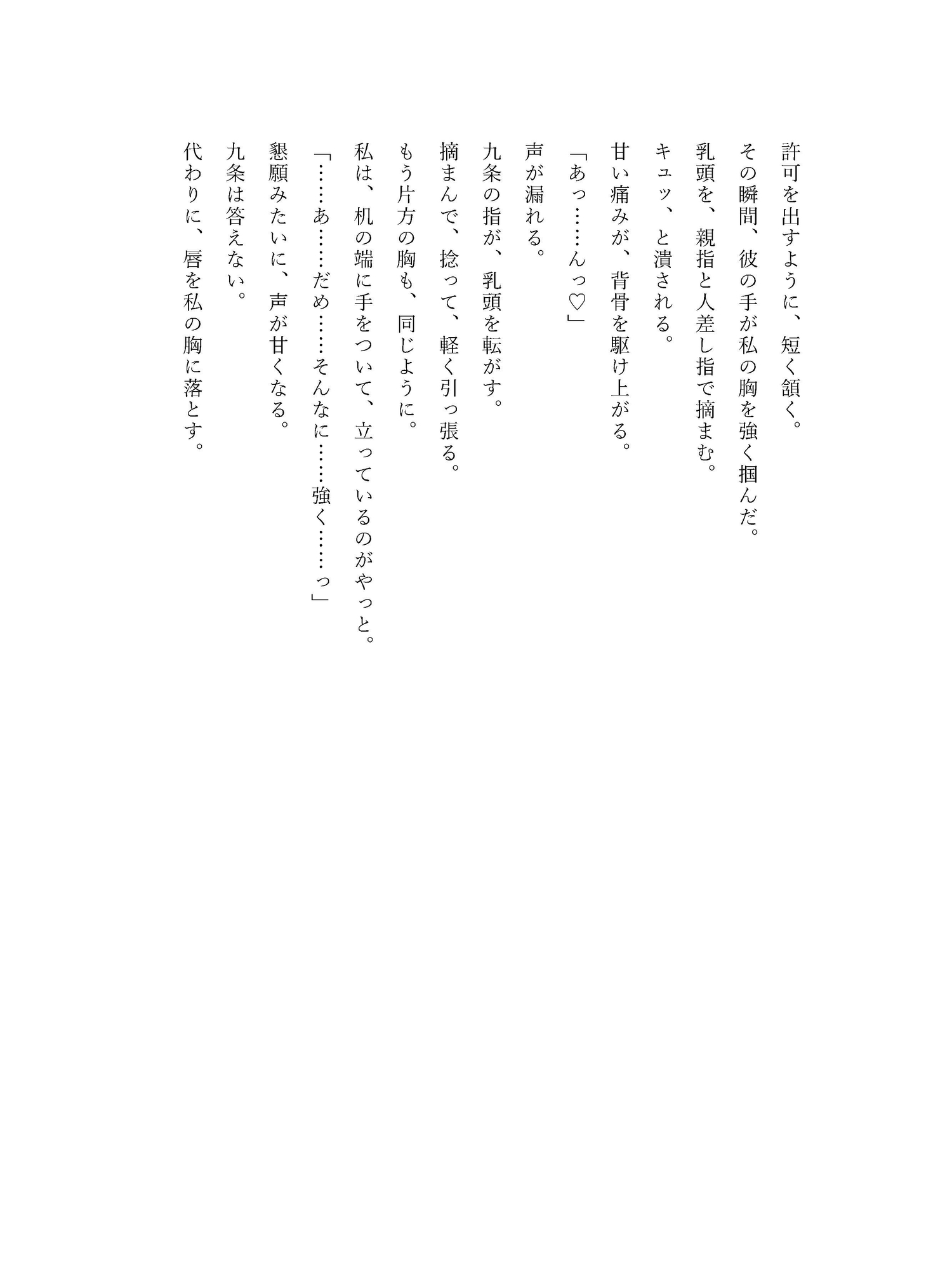 許可を出すように、短く頷く。

その瞬間、彼の手が私の胸を強く掴んだ。

乳頭を、親指と人差し指で摘まむ。

キュッ、と潰される。

甘い痛みが、背骨を駆け上がる。

「あっ……んっ♡」

声が漏れる。

九条の指が、乳頭を転がす。

摘まんで、捻って、軽く引っ張る。

もう片方の胸も、同じように。

私は、机の端に手をついて、立っているのがやっと。

「……あ……だめ……そんなに……強く……っ」

懇願みたいに、声が甘くなる。

九条は答えない。

代わりに、唇を私の胸に落とす。